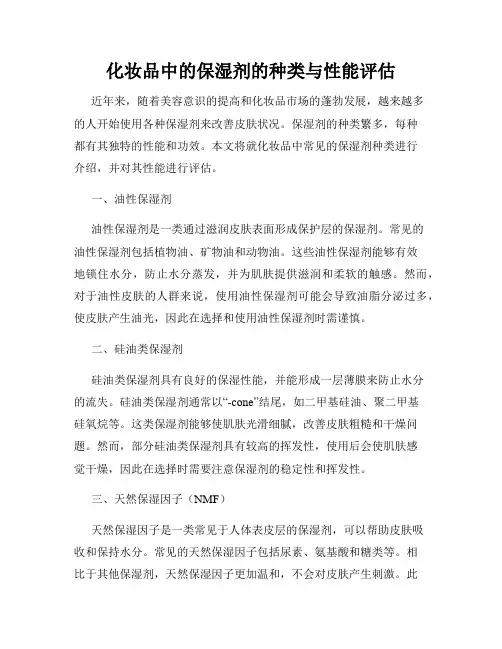 化妆品中的保湿剂的种类与性能评估

近年来，随着美容意识的提高和化妆品市场的蓬勃发展，越来越多的人开始使用各种保湿剂来改善皮肤状况。保湿剂的种类繁多，每种都有其独特的性能和功效。本文将就化妆品中常见的保湿剂种类进行介绍，并对其性能进行评估。

一、油性保湿剂

油性保湿剂是一类通过滋润皮肤表面形成保护层的保湿剂。常见的油性保湿剂包括植物油、矿物油和动物油。这些油性保湿剂能够有效地锁住水分，防止水分蒸发，并为肌肤提供滋润和柔软的触感。然而，对于油性皮肤的人群来说，使用油性保湿剂可能会导致油脂分泌过多，使皮肤产生油光，因此在选择和使用油性保湿剂时需谨慎。

二、硅油类保湿剂

硅油类保湿剂具有良好的保湿性能，并能形成一层薄膜来防止水分的流失。硅油类保湿剂通常以“-cone”结尾，如二甲基硅油、聚二甲基硅氧烷等。这类保湿剂能够使肌肤光滑细腻，改善皮肤粗糙和干燥问题。然而，部分硅油类保湿剂具有较高的挥发性，使用后会使肌肤感觉干燥，因此在选择时需要注意保湿剂的稳定性和挥发性。

三、天然保湿因子（NMF）

天然保湿因子是一类常见于人体表皮层的保湿剂，可以帮助皮肤吸收和保持水分。常见的天然保湿因子包括尿素、氨基酸和糖类等。相比于其他保湿剂，天然保湿因子更加温和，不会对皮肤产生刺激。此